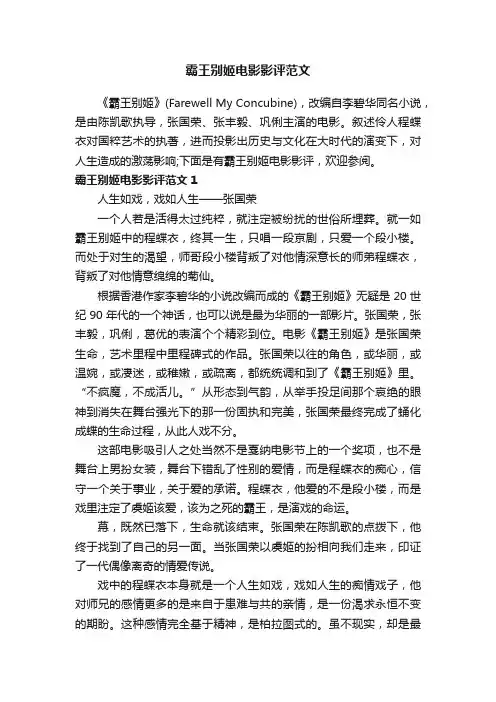 霸王别姬电影影评范文

《霸王别姬》(Farewell My Concubine)，改编自李碧华同名小说，是由陈凯歌执导，张国荣、张丰毅、巩俐主演的电影。叙述伶人程蝶衣对国粹艺术的执著，进而投影出历史与文化在大时代的演变下，对人生造成的激荡影响;下面是有霸王别姬电影影评，欢迎参阅。

霸王别姬电影影评范文 1

人生如戏，戏如人生——张国荣

一个人若是活得太过纯粹，就注定被纷扰的世俗所埋葬。就一如霸王别姬中的程蝶衣，终其一生，只唱一段京剧，只爱一个段小楼。而处于对生的渴望，师哥段小楼背叛了对他情深意长的师弟程蝶衣，背叛了对他情意绵绵的菊仙。

根据香港作家李碧华的小说改编而成的《霸王别姬》无疑是 20 世纪 90 年代的一个神话，也可以说是最为华丽的一部影片。张国荣，张丰毅，巩俐，葛优的表演个个精彩到位。电影《霸王别姬》是张国荣生命，艺术里程中里程碑式的作品。张国荣以往的角色，或华丽，或温婉，或凄迷，或稚嫩，或疏离，都统统调和到了《霸王别姬》里。“不疯魔，不成活儿。”从形态到气韵，从举手投足间那个哀绝的眼神到消失在舞台强光下的那一份固执和完美，张国荣最终完成了蛹化成蝶的生命过程，从此人戏不分。

这部电影吸引人之处当然不是戛纳电影节上的一个奖项，也不是舞台上男扮女装，舞台下错乱了性别的爱情，而是程蝶衣的痴心，信守一个关于事业，关于爱的承诺。程蝶衣，他爱的不是段小楼，而是戏里注定了虞姬该爱，该为之死的霸王，是演戏的命运。

幕，既然已落下，生命就该结束。张国荣在陈凯歌的点拨下，他终于找到了自己的另一面。当张国荣以虞姬的扮相向我们走来，印证了一代偶像离奇的情爱传说。

戏中的程蝶衣本身就是一个人生如戏，戏如人生的痴情戏子，他对师兄的感情更多的是来自于患难与共的亲情，是一份渴求永恒不变的期盼。这种感情完全基于精神，是柏拉图式的。虽不现实，却是最